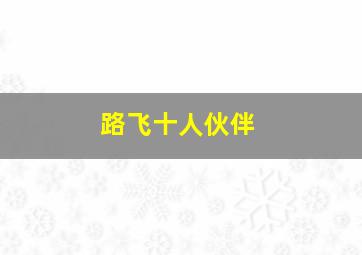 路飞十人伙伴